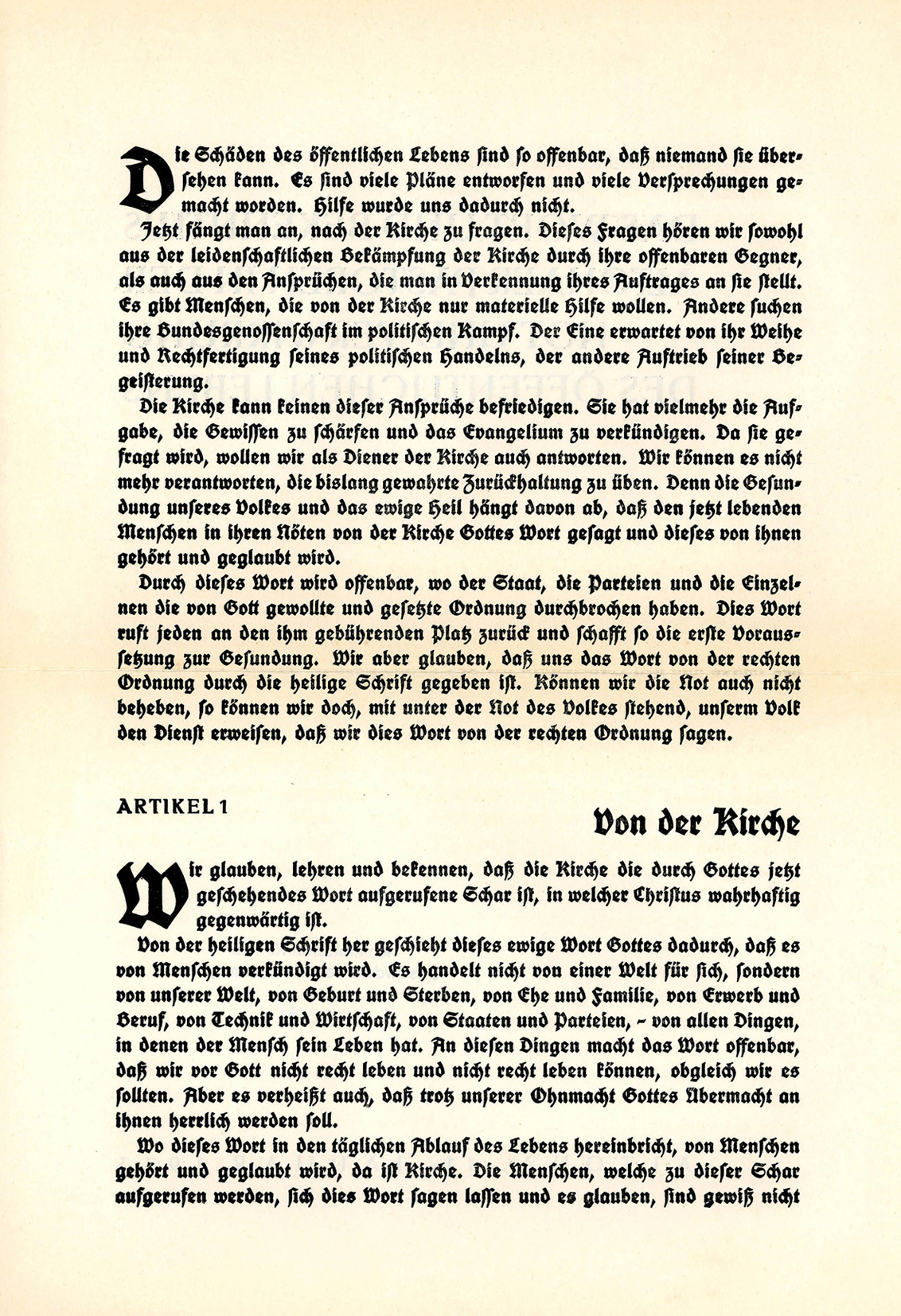 Die Schäden des öffentlichen Lebens sind so offenbar, daß niemand sie übersehen kann. Es sind viele Pläne entworfen und viele Versprechungen gemacht worden. Hilfe wurde uns dadurch nicht.

Jetzt fängt man an, nach der Kirche zu fragen. Dieses Fragen hören wir sowohl aus der leidenschaftlichen Bekämpfung der Kirche durch ihre offenbaren Gegner, als auch aus den Ansprüchen, die man in Verkennung ihres Auftrages an sie stellt. Es gibt Menschen, die von der Kirche nur materielle Hilfe wollen. Andere suchen ihre Bundesgenossenschaft im politischen Kampf. Der Eine erwartet von ihr Weihe und Rechtfertigung seines politischen Handelns, der andere Auftrieb seiner Begeisterung.

Die Kirche kann keinen dieser Ansprüche befriedigen. Sie hat vielmehr die Aufgabe, die Gewissen zu schärfen und das Evangelium zu verkündigen. Da sie gefragt wird, wollen wir als Diener der Kirche auch antworten. Wir können es nicht mehr verantworten, die bislang gewahrte Zurückhaltung zu üben. Denn die Gesundung unseres Volkes und das ewige Heil hängt davon ab, daß den jetzt lebenden Menschen in ihren Nöten von der Kirche Gottes Wort gesagt und dieses von ihnen gehört und geglaubt wird.

Durch dieses Wort wird offenbar, wo der Staat, die Parteien und die Einzelnen die von Gott gewollte und gesetzte Ordnung durchbrochen haben. Dies Wort ruft jeden an den ihm gebührenden Platz zurück und schafft so die erste Voraussetzung zur Gesundung. Wir aber glauben, daß uns das Wort von der rechten Ordnung durch die heilige Schrift gegeben ist. Können wir die Not auch nicht beheben, so können wir doch, mit unter der Not des Volkes stehend, unserm Volk den Dienst erweisen, daß wir dies Wort von der rechten Ordnung sagen.

ARTIKEL 1

Von der Kirche

Wir glauben, lehren und bekennen, daß die Kirche die durch Gottes jetzt geschehendes Wort aufgerufene Schar ist, in welcher Christus wahrhaftig gegenwärtig ist.

Von der heiligen Schrift her geschieht dieses ewige Wort Gottes dadurch, daß es von Menschen verkündigt wird. Es handelt nicht von einer Welt für sich, sondern von unserer Welt, von Geburt und Sterben, von Ehe und Familie, von Erwerb und Beruf, von Technik und Wirtschaft, von Staaten und Parteien, – von allen Dingen, in denen der Mensch sein Leben hat. An diesen Dingen macht das Wort offenbar, daß wir vor Gott nicht recht leben und nicht recht leben können, obgleich wir es sollten. Aber es verheißt auch, daß trotz unserer Ohnmacht Gottes Übermacht an ihnen herrlich werden soll.

Wo dieses Wort in den täglichen Ablauf des Lebens hereinbricht, von Menschen gehört und geglaubt wird, da ist Kirche. Die Menschen, welche zu dieser Schar aufgerufen werden, sich dies Wort sagen lassen und es glauben, sind gewiß nicht